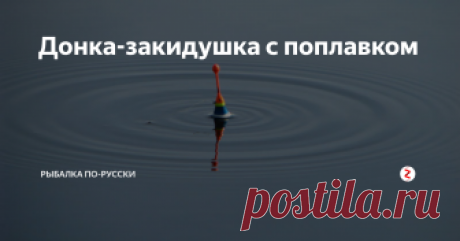 Донка-закидушка с поплавком

РЫБАЛКА ПО-РУССКИ

postila.ru